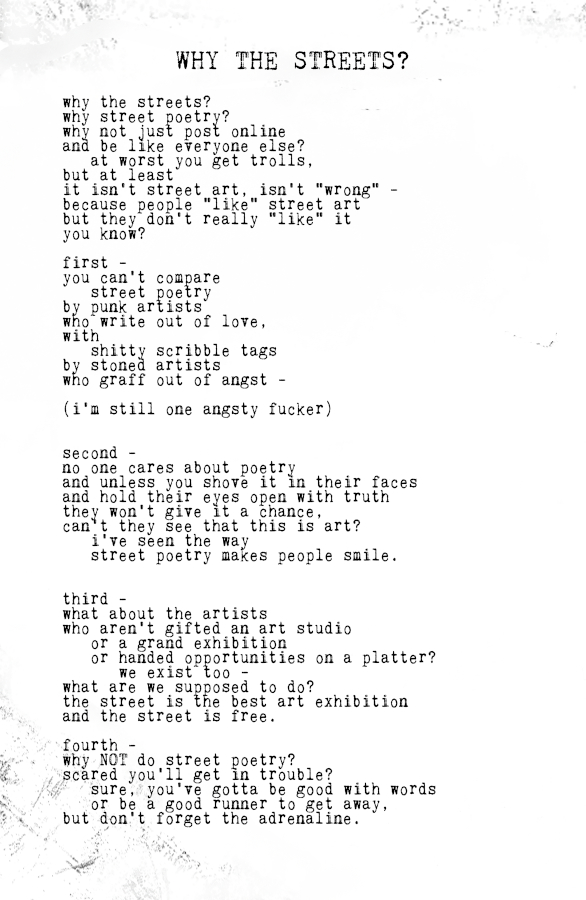 WHY THE STREETS?

why the streets?
why street poetry?
why not just post online
and be like everyone else?
at worst you get trolls,
but at least
it isn't street art, isn't "wrong" -
because people "like" street art
but they don't really "like" it
you know?

first -
you can't compare
street poetry
by punk artists
who write out of love,
with
shitty scribble tags
by stoned artists
who graff out of angst -

(i'm still one angsty fucker)

second -
no one cares about poetry
and unless you shove it in their faces
and hold their eyes open with truth
they won't give it a chance,
can't they see that this is art?
i've seen the way
street poetry makes people smile.

third -
what about the artists
who aren't gifted an art studio
or a grand exhibition
or handed opportunities on a platter?
we exist too -
what are we supposed to do?
the street is the best art exhibition
and the street is free.

fourth -
why NOT do street poetry?
scared you'll get in trouble?
sure, you've gotta be good with words
or be a good runner to get away,
but don't forget the adrenaline.